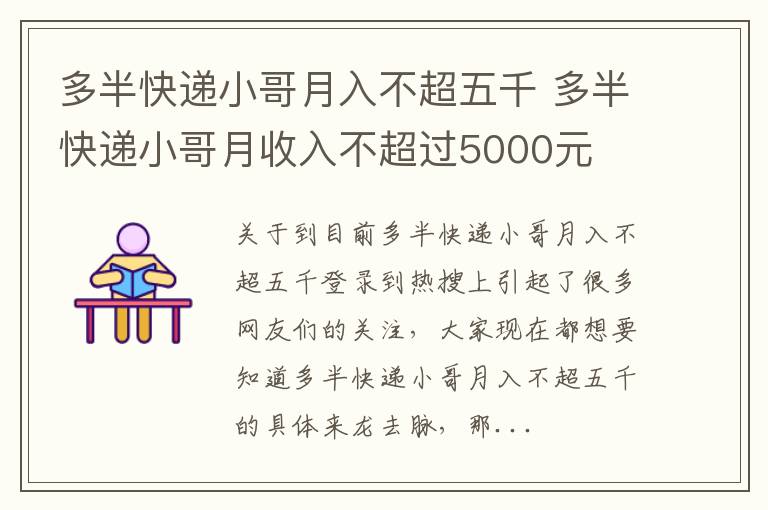 多半快递小哥月入不超五千 多半快递小哥月收入不超过5000元

关于到目前多半快递小哥月入不超五千登录到热搜上引起了很多网友们的关注，大家现在都想要知道多半快递小哥月入不超五千的具体来龙去脉，那...